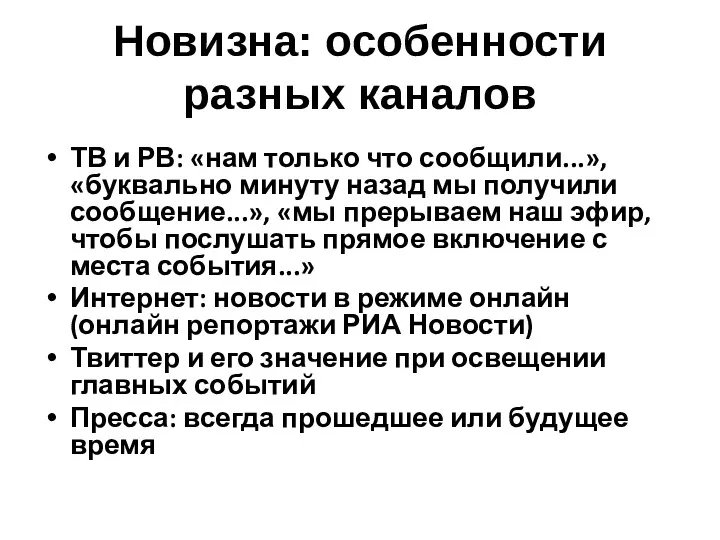 Новизна: особенности разных каналов

• ТВ и РВ: «нам только что сообщили...», «буквально минуту назад мы получили сообщение...», «мы прерываем наш эфир, чтобы послушать прямое включение с места события...»
• Интернет: новости в режиме онлайн (онлайн репортажи РИА Новости)
• Твиттер и его значение при освещении главных событий
• Пресса: всегда прошедшее или будущее время